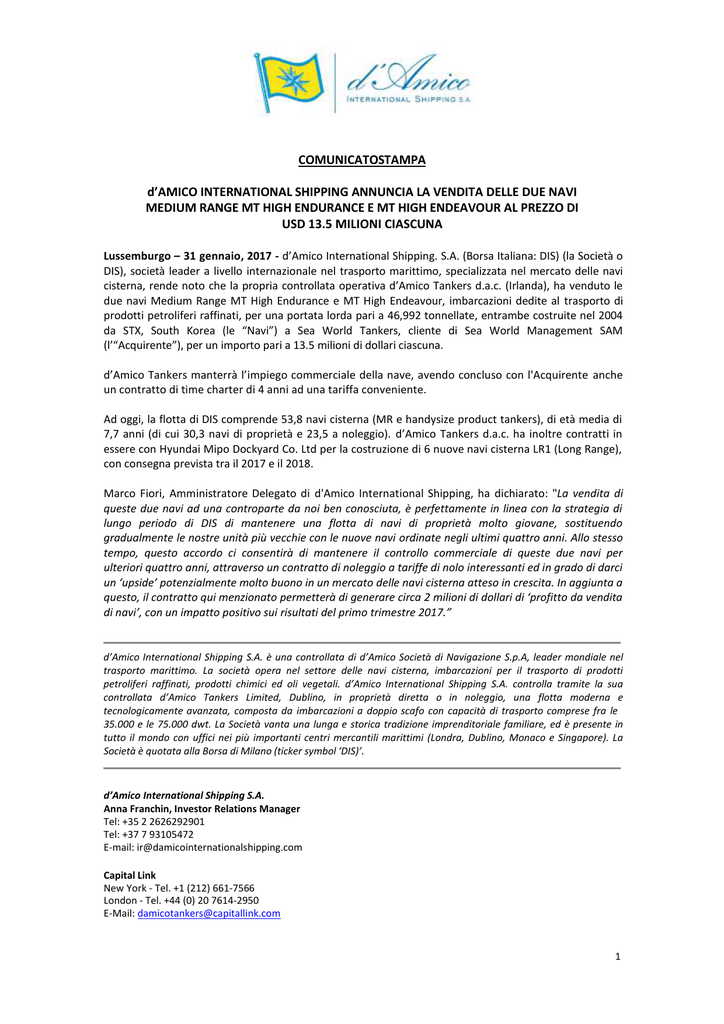 d'Amico
INTERNATIONAL SHIPPING S.A.

COMUNICATOSTAMPA

d'AMICO INTERNATIONAL SHIPPING ANNUNCIA LA VENDITA DELLE DUE NAVI MEDIUM RANGE MT HIGH ENDURANCE E MT HIGH ENDEAVOUR AL PREZZO DI USD 13.5 MILIONI CIASCUNA

Lussemburgo – 31 gennaio, 2017 - d'Amico International Shipping. S.A. (Borsa Italiana: DIS) (la Società o DIS), società leader a livello internazionale nel trasporto marittimo, specializzata nel mercato delle navi cisterna, rende noto che la propria controllata operativa d'Amico Tankers d.a.c. (Irlanda), ha venduto le due navi Medium Range MT High Endurance e MT High Endeavour, imbarcazioni dedite al trasporto di prodotti petroliferi raffinati, per una portata lorda pari a 46,992 tonnellate, entrambe costruite nel 2004 da STX, South Korea (le "Navi") a Sea World Tankers, cliente di Sea World Management SAM (l'"Acquirente"), per un importo pari a 13.5 milioni di dollari ciascuna.

d'Amico Tankers manterrà l'impiego commerciale della nave, avendo concluso con l'Acquirente anche un contratto di time charter di 4 anni ad una tariffa conveniente.

Ad oggi, la flotta di DIS comprende 53,8 navi cisterna (MR e handysize product tankers), di età media di 7,7 anni (di cui 30,3 navi di proprietà e 23,5 a noleggio). d'Amico Tankers d.a.c. ha inoltre contratti in essere con Hyundai Mipo Dockyard Co. Ltd per la costruzione di 6 nuove navi cisterna LR1 (Long Range), con consegna prevista tra il 2017 e il 2018.

Marco Fiori, Amministratore Delegato di d'Amico International Shipping, ha dichiarato: "La vendita di queste due navi ad una controparte da noi ben conosciuta, è perfettamente in linea con la strategia di lungo periodo di DIS di mantenere una flotta di navi di proprietà molto giovane, sostituendo gradualmente le nostre unità più vecchie con le nuove navi ordinate negli ultimi quattro anni. Allo stesso tempo, questo accordo ci consentirà di mantenere il controllo commerciale di queste due navi per ulteriori quattro anni, attraverso un contratto di noleggio a tariffe di nolo interessanti ed in grado di darci un 'upside' potenzialmente molto buono in un mercato delle navi cisterna atteso in crescita. In aggiunta a questo, il contratto qui menzionato permetterà di generare circa 2 milioni di dollari di 'profitto da vendita di navi', con un impatto positivo sui risultati del primo trimestre 2017."

d'Amico International Shipping S.A. è una controllata di d'Amico Società di Navigazione S.p.A, leader mondiale nel trasporto marittimo. La società opera nel settore delle navi cisterna, imbarcazioni per il trasporto di prodotti petroliferi raffinati, prodotti chimici ed oli vegetali. d'Amico International Shipping S.A. controlla tramite la sua controllata d'Amico Tankers Limited, Dublino, in proprietà diretta o in noleggio, una flotta moderna e tecnologicamente avanzata, composta da imbarcazioni a doppio scafo con capacità di trasporto comprese fra le 35.000 e le 75.000 dwt. La Società vanta una lunga e storica tradizione imprenditoriale familiare, ed è presente in tutto il mondo con uffici nei più importanti centri mercantili marittimi (Londra, Dublino, Monaco e Singapore). La Società è quotata alla Borsa di Milano (ticker symbol 'DIS)'.

d'Amico International Shipping S.A.
Anna Franchin, Investor Relations Manager
Tel: +35 2 2626292901
Tel: +37 7 93105472
E-mail: ir@damicointernationalshipping.com

Capital Link
New York - Tel. +1 (212) 661-7566
London - Tel. +44 (0) 20 7614-2950
E-Mail: damicotankers@capitallink.com

1